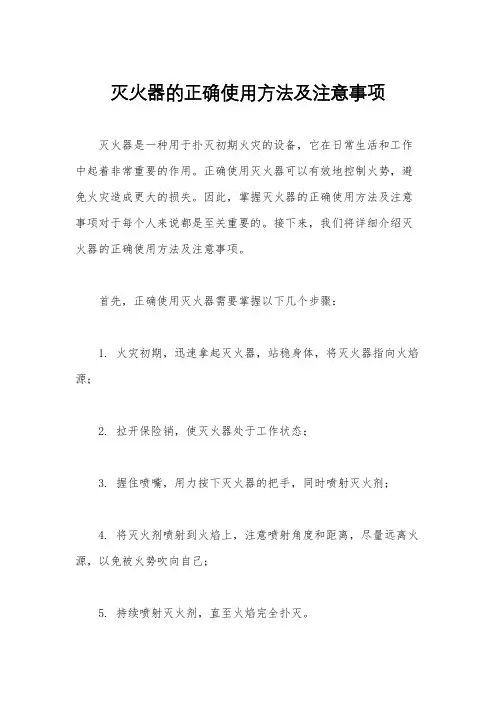 灭火器的正确使用方法及注意事项

灭火器是一种用于扑灭初期火灾的设备，它在日常生活和工作中起着非常重要的作用。正确使用灭火器可以有效地控制火势，避免火灾造成更大的损失。因此，掌握灭火器的正确使用方法及注意事项对于每个人来说都是至关重要的。接下来，我们将详细介绍灭火器的正确使用方法及注意事项。

首先，正确使用灭火器需要掌握以下几个步骤：

1. 火灾初期，迅速拿起灭火器，站稳身体，将灭火器指向火焰源；

2. 拉开保险销，使灭火器处于工作状态；

3. 握住喷嘴，用力按下灭火器的把手，同时喷射灭火剂；

4. 将灭火剂喷射到火焰上，注意喷射角度和距离，尽量远离火源，以免被火势吹向自己；

5. 持续喷射灭火剂，直至火焰完全扑灭。